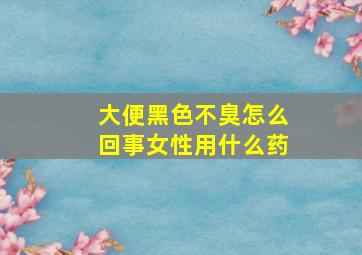 大便黑色不臭怎么回事女性用什么药